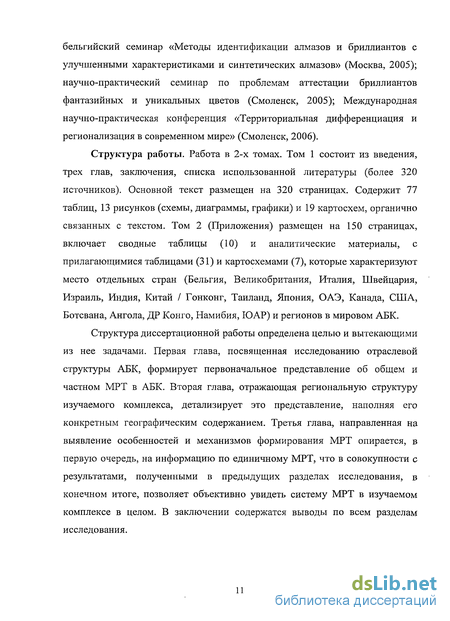 бельгийский семинар «Методы идентификации алмазов и бриллиантов с улучшенными характеристиками и синтетических алмазов» (Москва, 2005); научно-практический семинар по проблемам аттестации бриллиантов фантазийных и уникальных цветов (Смоленск, 2005); Международная научно-практическая конференция «Территориальная дифференциация и регионализация в современном мире» (Смоленск, 2006).

Структура работы. Работа в 2-х томах. Том 1 состоит из введения, трех глав, заключения, списка использованной литературы (более 320 источников). Основной текст размещен на 320 страницах. Содержит 77 таблиц, 13 рисунков (схемы, диаграммы, графики) и 19 картосхем, органично связанных с текстом. Том 2 (Приложения) размещен на 150 страницах, включает сводные таблицы (10) и аналитические материалы, с прилагающимися таблицами (31) и картосхемами (7), которые характеризуют место отдельных стран (Бельгия, Великобритания, Италия, Швейцария, Израиль, Индия, Китай / Гонконг, Таиланд, Япония, ОАЭ, Канада, США, Ботсвана, Ангола, ДР Конго, Намибия, ЮАР) и регионов в мировом АБК.

Структура диссертационной работы определена целью и вытекающими из нее задачами. Первая глава, посвященная исследованию отраслевой структуры АБК, формирует первоначальное представление об общем и частном МРТ в АБК. Вторая глава, отражающая региональную структуру изучаемого комплекса, детализирует это представление, наполняя его конкретным географическим содержанием. Третья глава, направленная на выявление особенностей и механизмов формирования МРТ опирается, в первую очередь, на информацию по единичному МРТ, что в совокупности с результатами, полученными в предыдущих разделах исследования, в конечном итоге, позволяет объективно увидеть систему МРТ в изучаемом комплексе в целом. В заключении содержатся выводы по всем разделам исследования.

11

dsLib.net
библиотека диссертаций